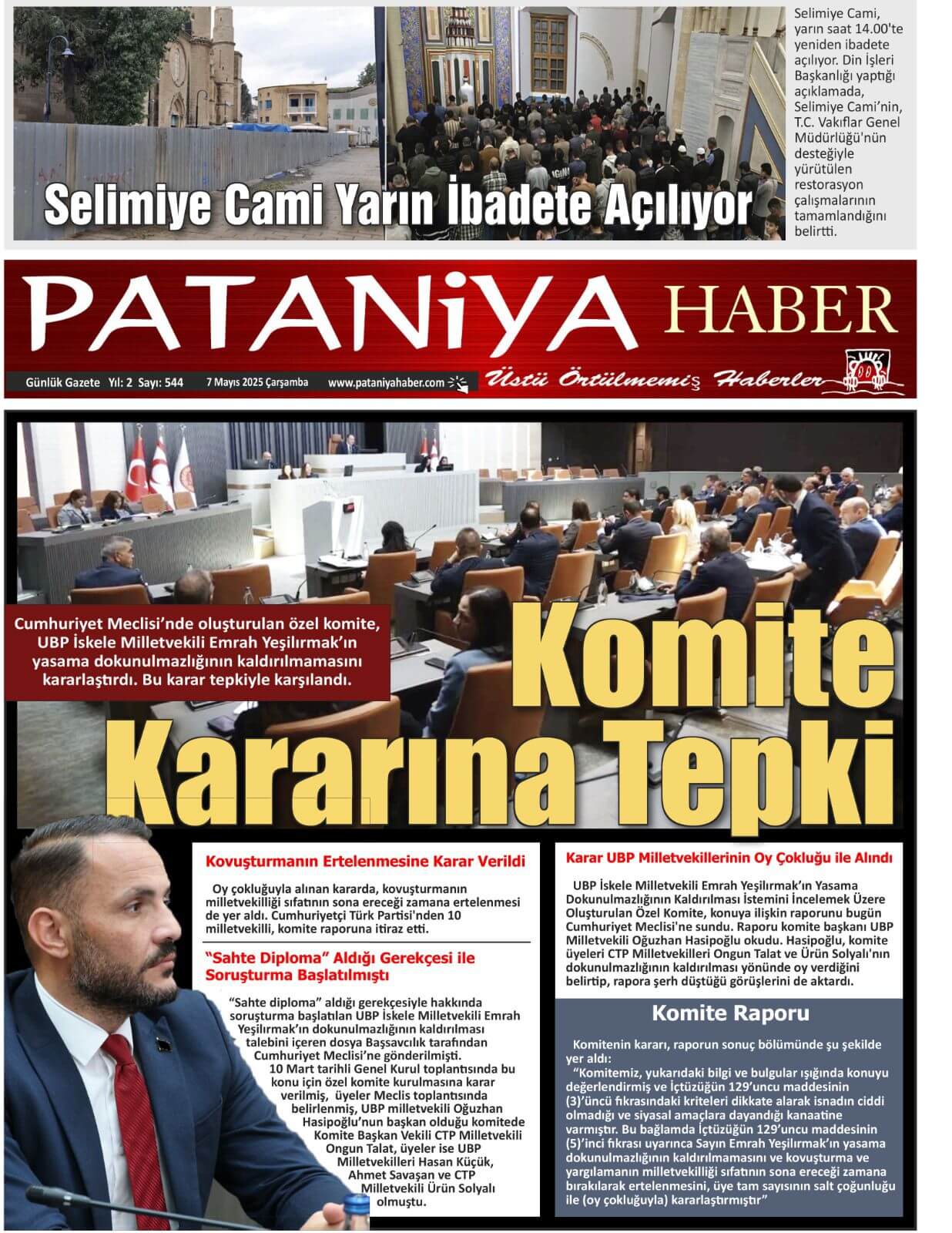 Selimiye Cami Yarın İbadete Açılıyor

Selimiye Cami, yarın saat 14.00'te yeniden ibadete açılıyor. Din İşleri Başkanlığı yaptığı açıklamada, Selimiye Cami'nin, T.C. Vakıflar Genel Müdürlüğü'nün desteğiyle yürütülen restorasyon çalışmalarının tamamlandığını belirtti.

PATANiYA HABER

Günlük Gazete Yıl: 2 Sayı: 544 7 Mayıs 2025 Çarşamba www.pataniyahaber.com

Üstü Örtülmemiş Haberler

Cumhuriyet Meclisi'nde oluşturulan özel komite, UBP İskele Milletvekili Emrah Yeşilırmak'ın yasama dokunulmazlığının kaldırılmamasını kararlaştırdı. Bu karar tepkiyle karşılandı.

Komite Kararına Tepki

Kovuşturmanın Ertelenmesine Karar Verildi

Oy çokluğuyla alınan kararda, kovuşturmanın milletvekilliği sıfatının sona ereceği zamana ertelenmesi de yer aldı. Cumhuriyetçi Türk Partisi'nden 10 milletvekilli, komite raporuna itiraz etti.

"Sahte Diploma" Aldığı Gerekçesi ile Soruşturma Başlatılmıştı

"Sahte diploma" aldığı gerekçesiyle hakkında soruşturma başlatılan UBP İskele Milletvekili Emrah Yeşilırmak'ın dokunulmazlığının kaldırılması talebini içeren dosya Başsavcılık tarafından Cumhuriyet Meclisi'ne gönderilmişti.

10 Mart tarihli Genel Kurul toplantısında bu konu için özel komite kurulmasına karar verilmiş, üyeler Meclis toplantısında belirlenmiş, UBP milletvekili Oğuzhan Hasipoğlu'nun başkan olduğu komitede Komite Başkan Vekili CTP Milletvekili Ongun Talat, üyeler ise UBP Milletvekilleri Hasan Küçük, Ahmet Savaşan ve CTP Milletvekili Ürün Solyalı olmuştu.

Karar UBP Milletvekillerinin Oy Çokluğu ile Alındı

UBP İskele Milletvekili Emrah Yeşilırmak'ın Yasama Dokunulmazlığının Kaldırılması İstemini İncelemek Üzere Oluşturulan Özel Komite, konuya ilişkin raporunu bugün Cumhuriyet Meclisi'ne sundu. Raporu komite başkanı UBP Milletvekili Oğuzhan Hasipoğlu okudu. Hasipoğlu, komite üyeleri CTP Milletvekilleri Ongun Talat ve Ürün Solyalı'nın dokunulmazlığının kaldırılması yönünde oy verdiğini belirtip, rapora şerh düştüğü görüşlerini de aktardı.

Komite Raporu

Komitenin kararı, raporun sonuç bölümünde şu şekilde yer aldı:

"Komitemiz, yukarıdaki bilgi ve bulgular ışığında konuyu değerlendirmiş ve İçtüzüğün 129'uncu maddesinin (3)'üncü fıkrasındaki kriteleri dikkate alarak isnadın ciddi olmadığı ve siyasal amaçlara dayandığı kanaatine varmıştır. Bu bağlamda İçtüzüğün 129'uncu maddesinin (5)'inci fıkrası uyarınca Sayın Emrah Yeşilırmak'ın yasama dokunulmazlığının kaldırılmamasını ve kovuşturma ve yargılamanın milletvekilliği sıfatının sona ereceği zamana bırakılarak ertelenmesini, üye tam sayısının salt çoğunluğu ile (oy çokluğuyla) kararlaştırmıştır"